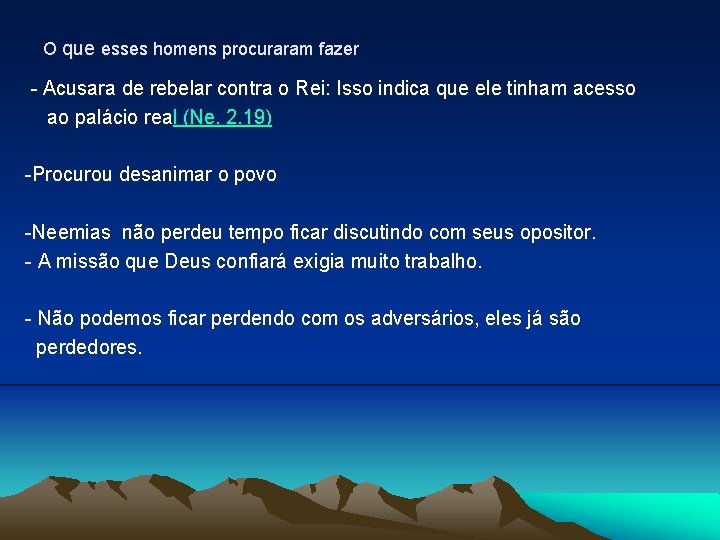 O que esses homens procuraram fazer

- Acusara de rebelar contra o Rei: Isso indica que ele tinham acesso ao palácio real (Ne. 2.19)

-Procurou desanimar o povo

-Neemias não perdeu tempo ficar discutindo com seus opositor.
- A missão que Deus confiará exigia muito trabalho.

- Não podemos ficar perdendo com os adversários, eles já são perdedores.